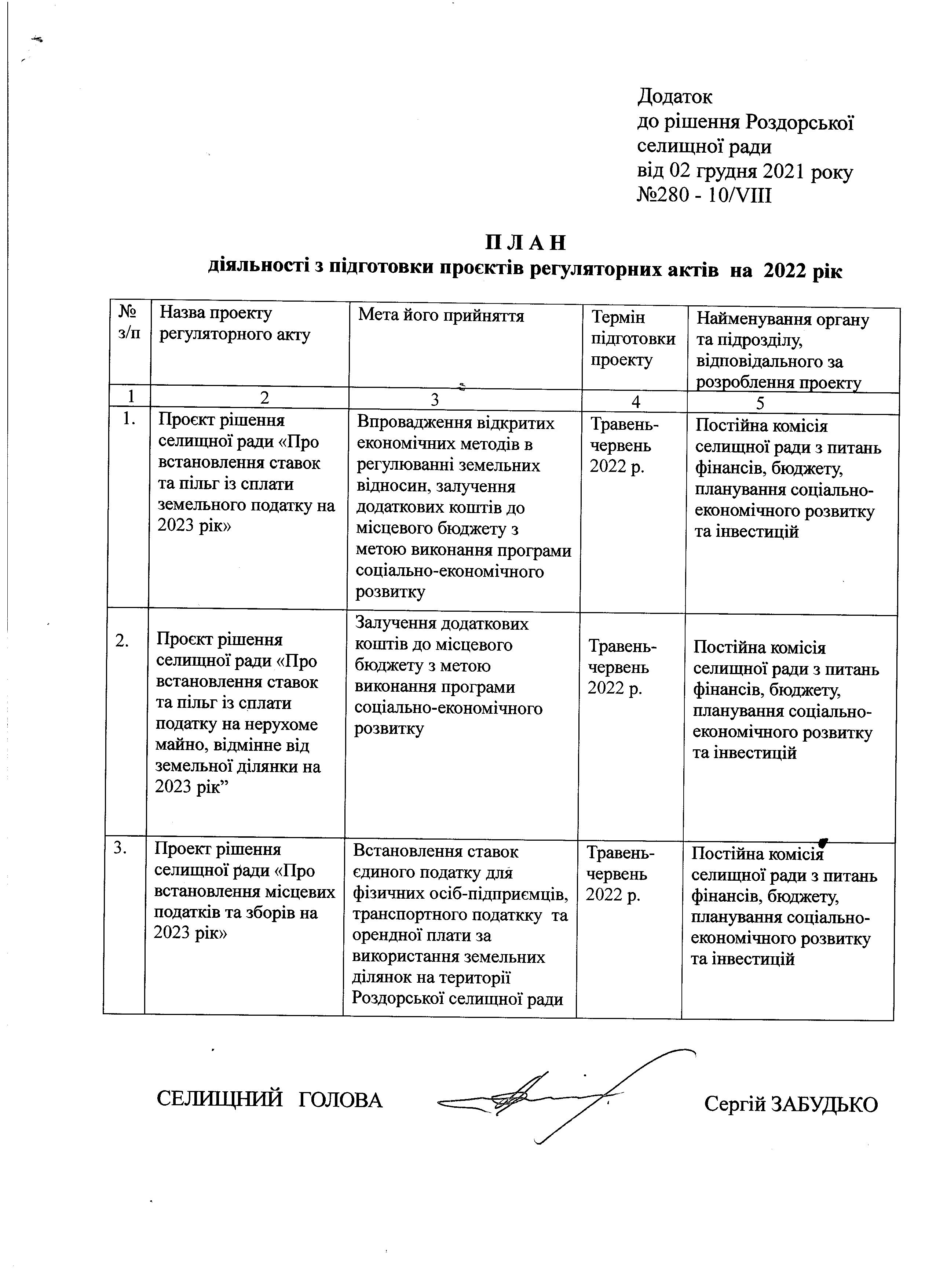 Додаток
до рішення Роздорської селищної ради
від 02 грудня 2021 року
№280 - 10/VIII

П Л А Н
діяльності з підготовки проєктів регуляторних актів на 2022 рік

| № з/п | Назва проекту регуляторного акту | Мета його прийняття | Термін підготовки проекту | Найменування органу та підрозділу, відповідального за розроблення проекту |
|---|---|---|---|---|
| 1 | 2 | 3 | 4 | 5 |
| 1. | Проєкт рішення селищної ради «Про встановлення ставок та пільг із сплати земельного податку на 2023 рік» | Впровадження відкритих економічних методів в регулюванні земельних відносин, залучення додаткових коштів до місцевого бюджету з метою виконання програми соціально-економічного розвитку | Травень-червень 2022 р. | Постійна комісія селищної ради з питань фінансів, бюджету, планування соціально-економічного розвитку та інвестицій |
| 2. | Проєкт рішення селищної ради «Про встановлення ставок та пільг із сплати податку на нерухоме майно, відмінне від земельної ділянки на 2023 рік” | Залучення додаткових коштів до місцевого бюджету з метою виконання програми соціально-економічного розвитку | Травень-червень 2022 р. | Постійна комісія селищної ради з питань фінансів, бюджету, планування соціально-економічного розвитку та інвестицій |
| 3. | Проект рішення селищної ради «Про встановлення місцевих податків та зборів на 2023 рік» | Встановлення ставок єдиного податку для фізичних осіб-підприємців, транспортного податкку та орендної плати за використання земельних ділянок на території Роздорської селищної ради | Травень-червень 2022 р. | Постійна комісія селищної ради з питань фінансів, бюджету, планування соціально-економічного розвитку та інвестицій |

СЕЛИЩНИЙ ГОЛОВА Сергій ЗАБУДЬКО